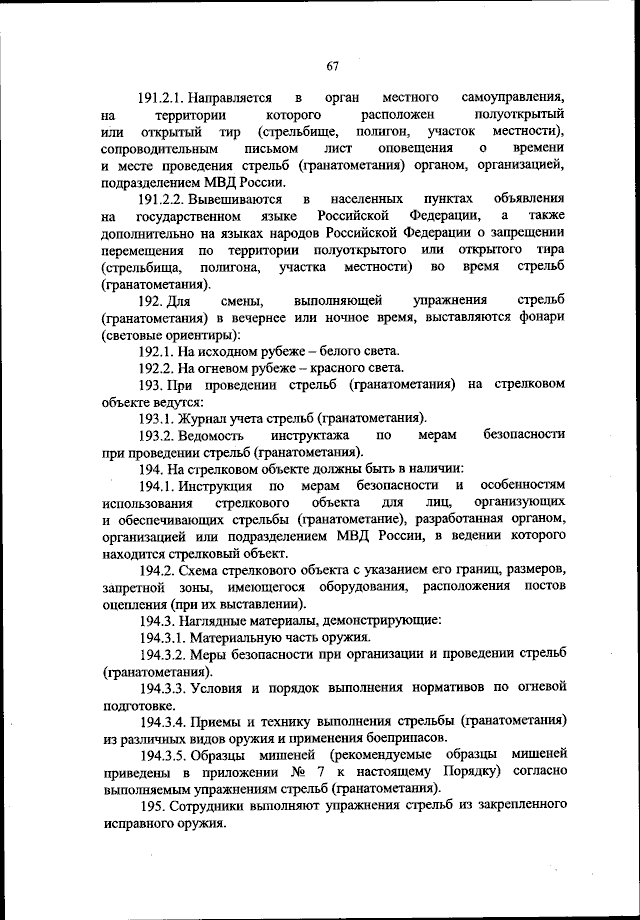 67

191.2.1. Направляется в орган местного самоуправления, на территории которого расположен полуоткрытый или открытый тир (стрельбище, полигон, участок местности), сопроводительным письмом лист оповещения о времени и месте проведения стрельб (гранатометания) органом, организацией, подразделением МВД России.

191.2.2. Вывешиваются в населенных пунктах объявления на государственном языке Российской Федерации, а также дополнительно на языках народов Российской Федерации о запрещении перемещения по территории полуоткрытого или открытого тира (стрельбища, полигона, участка местности) во время стрельб (гранатометания).

192. Для смены, выполняющей упражнения стрельб (гранатометания) в вечернее или ночное время, выставляются фонари (световые ориентиры):

192.1. На исходном рубеже – белого света.

192.2. На огневом рубеже – красного света.

193. При проведении стрельб (гранатометания) на стрелковом объекте ведутся:

193.1. Журнал учета стрельб (гранатометания).

193.2. Ведомость инструктажа по мерам безопасности при проведении стрельб (гранатометания).

194. На стрелковом объекте должны быть в наличии:

194.1. Инструкция по мерам безопасности и особенностям использования стрелкового объекта для лиц, организующих и обеспечивающих стрельбы (гранатометание), разработанная органом, организацией или подразделением МВД России, в ведении которого находится стрелковый объект.

194.2. Схема стрелкового объекта с указанием его границ, размеров, запретной зоны, имеющегося оборудования, расположения постов оцепления (при их выставлении).

194.3. Наглядные материалы, демонстрирующие:

194.3.1. Материальную часть оружия.

194.3.2. Меры безопасности при организации и проведении стрельб (гранатометания).

194.3.3. Условия и порядок выполнения нормативов по огневой подготовке.

194.3.4. Приемы и технику выполнения стрельбы (гранатометания) из различных видов оружия и применения боеприпасов.

194.3.5. Образцы мишеней (рекомендуемые образцы мишеней приведены в приложении № 7 к настоящему Порядку) согласно выполняемым упражнениям стрельб (гранатометания).

195. Сотрудники выполняют упражнения стрельб из закрепленного исправного оружия.